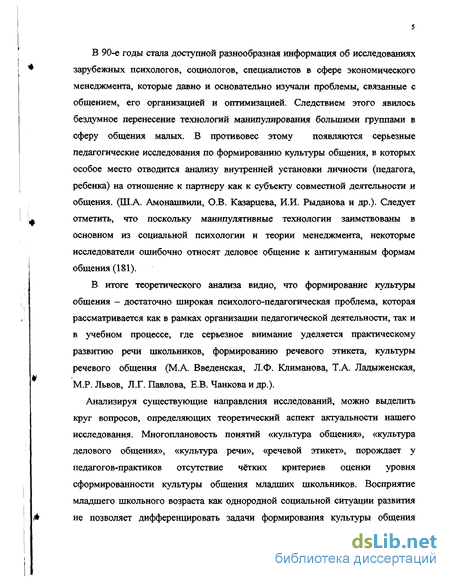 5

В 90-е годы стала доступной разнообразная информация об исследованиях зарубежных психологов, социологов, специалистов в сфере экономического менеджмента, которые давно и основательно изучали проблемы, связанные с общением, его организацией и оптимизацией. Следствием этого явилось бездумное перенесение технологий манипулирования большими группами в сферу общения малых. В противовес этому появляются серьезные педагогические исследования по формированию культуры общения, в которых особое место отводится анализу внутренней установки личности (педагога, ребенка) на отношение к партнеру как к субъекту совместной деятельности и общения. (Ш.А. Амонашвили, О.В. Казарцева, И.И. Рыданова и др.). Следует отметить, что поскольку манипулятивные технологии заимствованы в основном из социальной психологии и теории менеджмента, некоторые исследователи ошибочно относят деловое общение к антигуманным формам общения (181).

В итоге теоретического анализа видно, что формирование культуры общения – достаточно широкая психолого-педагогическая проблема, которая рассматривается как в рамках организации педагогической деятельности, так и в учебном процессе, где серьезное внимание уделяется практическому развитию речи школьников, формированию речевого этикета, культуры речевого общения (М.А. Введенская, Л.Ф. Климанова, Т.А. Ладыженская, М.Р. Львов, Л.Г. Павлова, Е.В. Чанкова и др.).

Анализируя существующие направления исследований, можно выделить круг вопросов, определяющих теоретический аспект актуальности нашего исследования. Многоплановость понятий «культура общения», «культура делового общения», «культура речи», «речевой этикет», порождает у педагогов-практиков отсутствие чётких критериев оценки уровня сформированности культуры общения младших школьников. Восприятие младшего школьного возраста как однородной социальной ситуации развития не позволяет дифференцировать задачи формирования культуры общения

dsLib.net
библиотека диссертаций